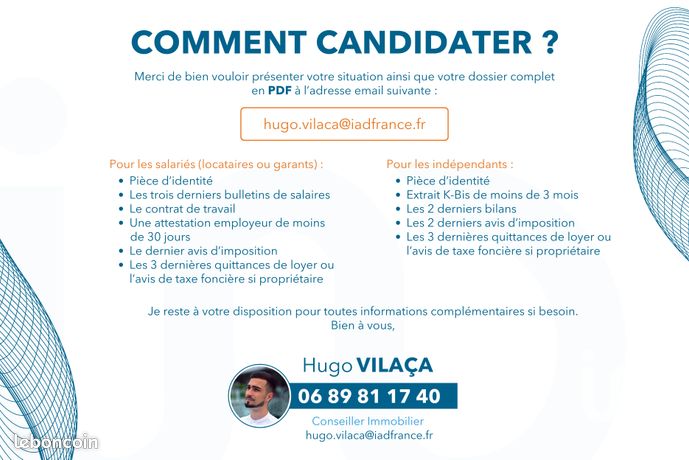 COMMENT CANDIDATER ?

Merci de bien vouloir présenter votre situation ainsi que votre dossier complet en PDF à l'adresse email suivante :

hugo.vilaca@iadfrance.fr

Pour les salariés (locataires ou garants) :
• Pièce d'identité
• Les trois derniers bulletins de salaires
• Le contrat de travail
• Une attestation employeur de moins de 30 jours
• Le dernier avis d'imposition
• Les 3 dernières quittances de loyer ou l'avis de taxe foncière si propriétaire

Pour les indépendants :
• Pièce d'identité
• Extrait K-Bis de moins de 3 mois
• Les 2 derniers bilans
• Les 2 derniers avis d'imposition
• Les 3 dernières quittances de loyer ou l'avis de taxe foncière si propriétaire

Je reste à votre disposition pour toutes informations complémentaires si besoin.
Bien à vous,

Hugo VILAÇA
06 89 81 17 40
Conseiller Immobilier
hugo.vilaca@iadfrance.fr

leboncoin